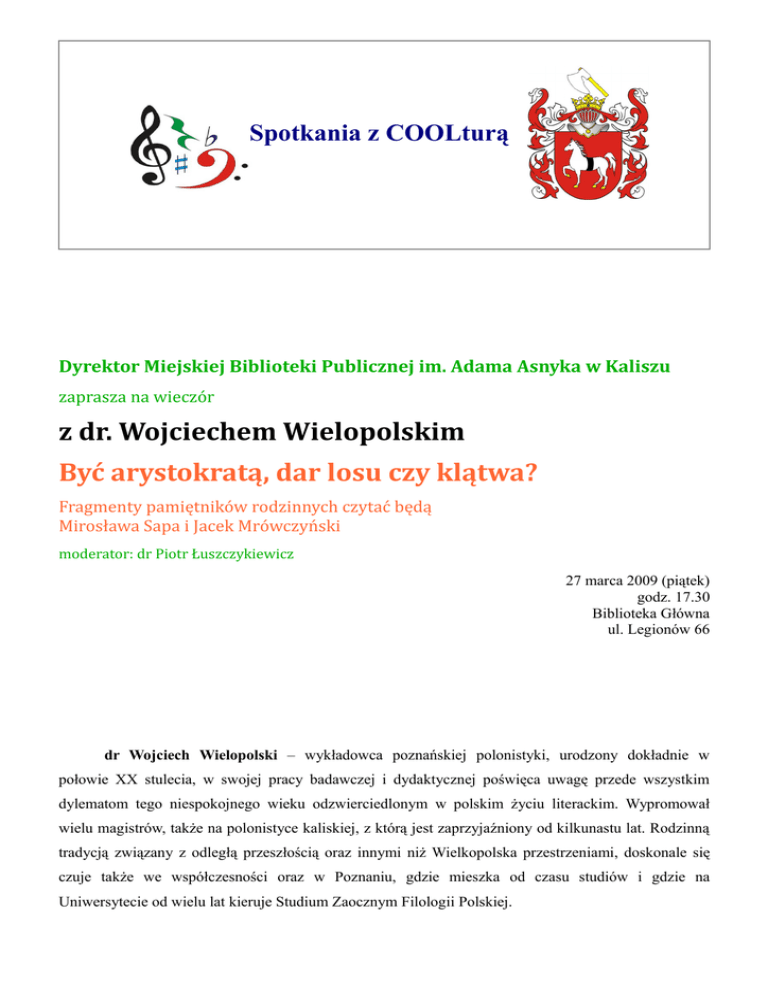 Spotkania z COOLturą

Dyrektor Miejskiej Biblioteki Publicznej im. Adama Asnyka w Kaliszu

zaprasza na wieczór

z dr. Wojciechem Wielopolskim

Być arystokratą, dar losu czy klątwa?

Fragmenty pamiętników rodzinnych czytać będą
Mirosława Sapa i Jacek Mrówczyński

moderator: dr Piotr Łuszczykiewicz

27 marca 2009 (piątek)
godz. 17.30
Biblioteka Główna
ul. Legionów 66

dr Wojciech Wielopolski – wykładowca poznańskiej polonistyki, urodzony dokładnie w połowie XX stulecia, w swojej pracy badawczej i dydaktycznej poświęca uwagę przede wszystkim dylematom tego niespokojnego wieku odzwierciedlonym w polskim życiu literackim. Wypromował wielu magistrów, także na polonistyce kaliskiej, z którą jest zaprzyjaźniony od kilkunastu lat. Rodzinną tradycją związany z odległą przeszłością oraz innymi niż Wielkopolska przestrzeniami, doskonale się czuje także we współczesności oraz w Poznaniu, gdzie mieszka od czasu studiów i gdzie na Uniwersytecie od wielu lat kieruje Studium Zaocznym Filologii Polskiej.